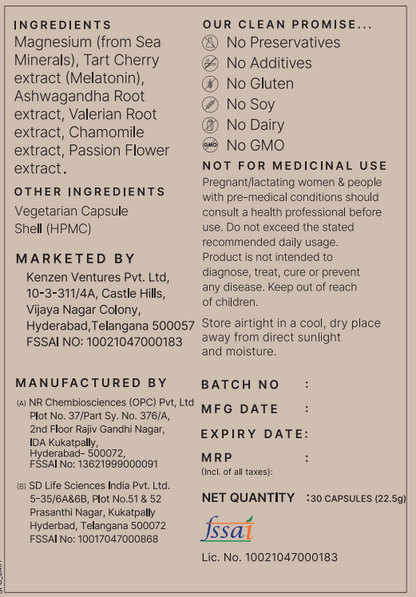 INGREDIENTS
Magnesium (from Sea Minerals), Tart Cherry extract (Melatonin), Ashwagandha Root extract, Valerian Root extract, Chamomile extract, Passion Flower extract.

OTHER INGREDIENTS
Vegetarian Capsule Shell (HPMC)

MARKETED BY
Kenzen Ventures Pvt. Ltd,
10-3-311/4A, Castle Hills,
Vijaya Nagar Colony,
Hyderabad,Telangana 500057
FSSAI NO: 10021047000183

MANUFACTURED BY
(A) NR Chembiosciences (OPC) Pvt, Ltd
Plot No. 37/Part Sy. No. 376/A,
2nd Floor Rajiv Gandhi Nagar,
IDA Kukatpally,
Hyderabad- 500072,
FSSAI No: 13621999000091

(B) SD Life Sciences India Pvt. Ltd.
5-35/6A&6B, Plot No.51 & 52
Prasanthi Nagar, Kukatpally
Hyderbad, Telangana 500072
FSSAI No: 10017047000868

OUR CLEAN PROMISE...
No Preservatives
No Additives
No Gluten
No Soy
No Dairy
GMO No GMO

NOT FOR MEDICINAL USE
Pregnant/lactating women & people with pre-medical conditions should consult a health professional before use. Do not exceed the stated recommended daily usage. Product is not intended to diagnose, treat, cure or prevent any disease. Keep out of reach of children.

Store airtight in a cool, dry place away from direct sunlight and moisture.

BATCH NO :
MFG DATE :
EXPIRY DATE:
MRP :
(Incl. of all taxes):
NET QUANTITY :30 CAPSULES (22.5g)
fssai
Lic. No. 10021047000183